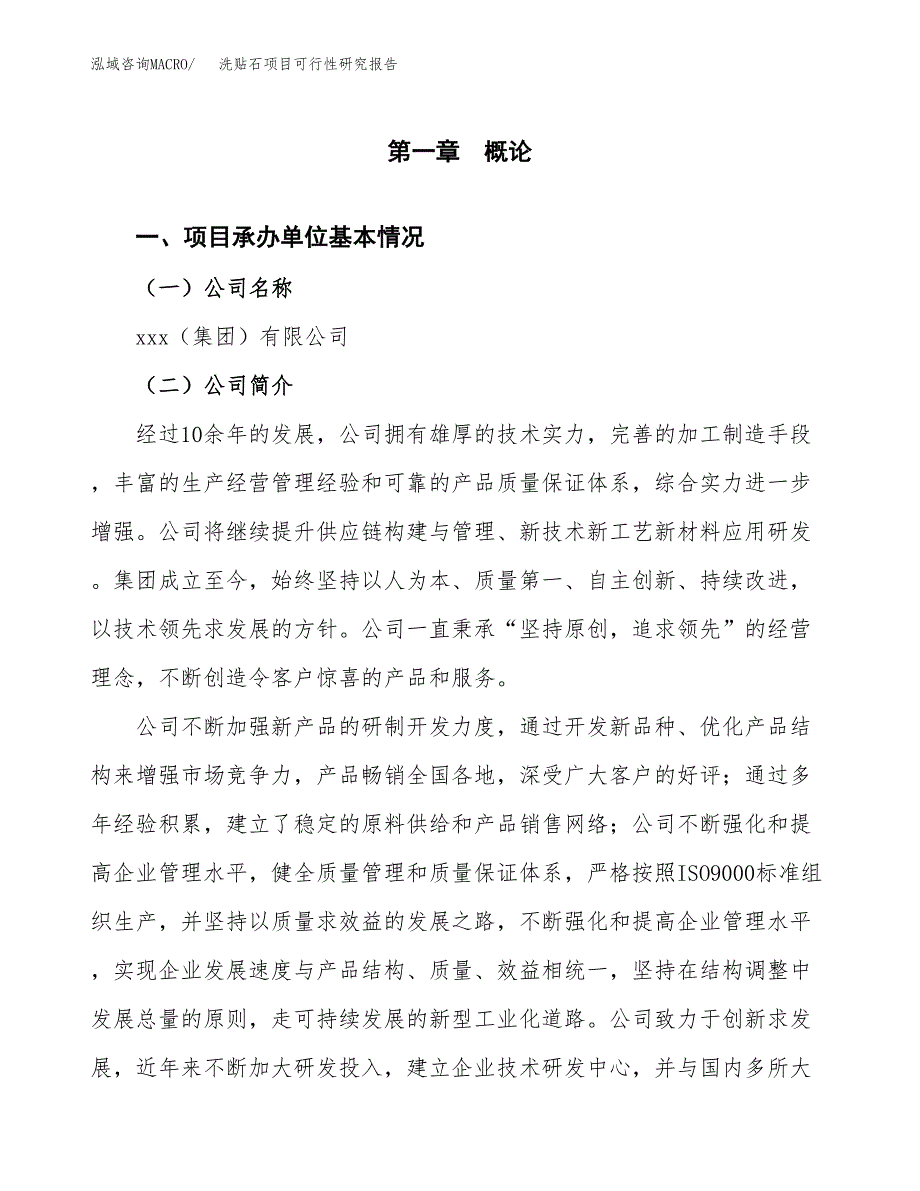 泓域咨询MACRO/　洗贴石项目可行性研究报告

第一章　概论

一、项目承办单位基本情况

（一）公司名称

xxx（集团）有限公司

（二）公司简介

经过10余年的发展，公司拥有雄厚的技术实力，完善的加工制造手段，丰富的生产经营管理经验和可靠的产品质量保证体系，综合实力进一步增强。公司将继续提升供应链构建与管理、新技术新工艺新材料应用研发。集团成立至今，始终坚持以人为本、质量第一、自主创新、持续改进，以技术领先求发展的方针。公司一直秉承“坚持原创，追求领先”的经营理念，不断创造令客户惊喜的产品和服务。

公司不断加强新产品的研制开发力度，通过开发新品种、优化产品结构来增强市场竞争力，产品畅销全国各地，深受广大客户的好评；通过多年经验积累，建立了稳定的原料供给和产品销售网络；公司不断强化和提高企业管理水平，健全质量管理和质量保证体系，严格按照ISO9000标准组织生产，并坚持以质量求效益的发展之路，不断强化和提高企业管理水平，实现企业发展速度与产品结构、质量、效益相统一，坚持在结构调整中发展总量的原则，走可持续发展的新型工业化道路。公司致力于创新求发展，近年来不断加大研发投入，建立企业技术研发中心，并与国内多所大